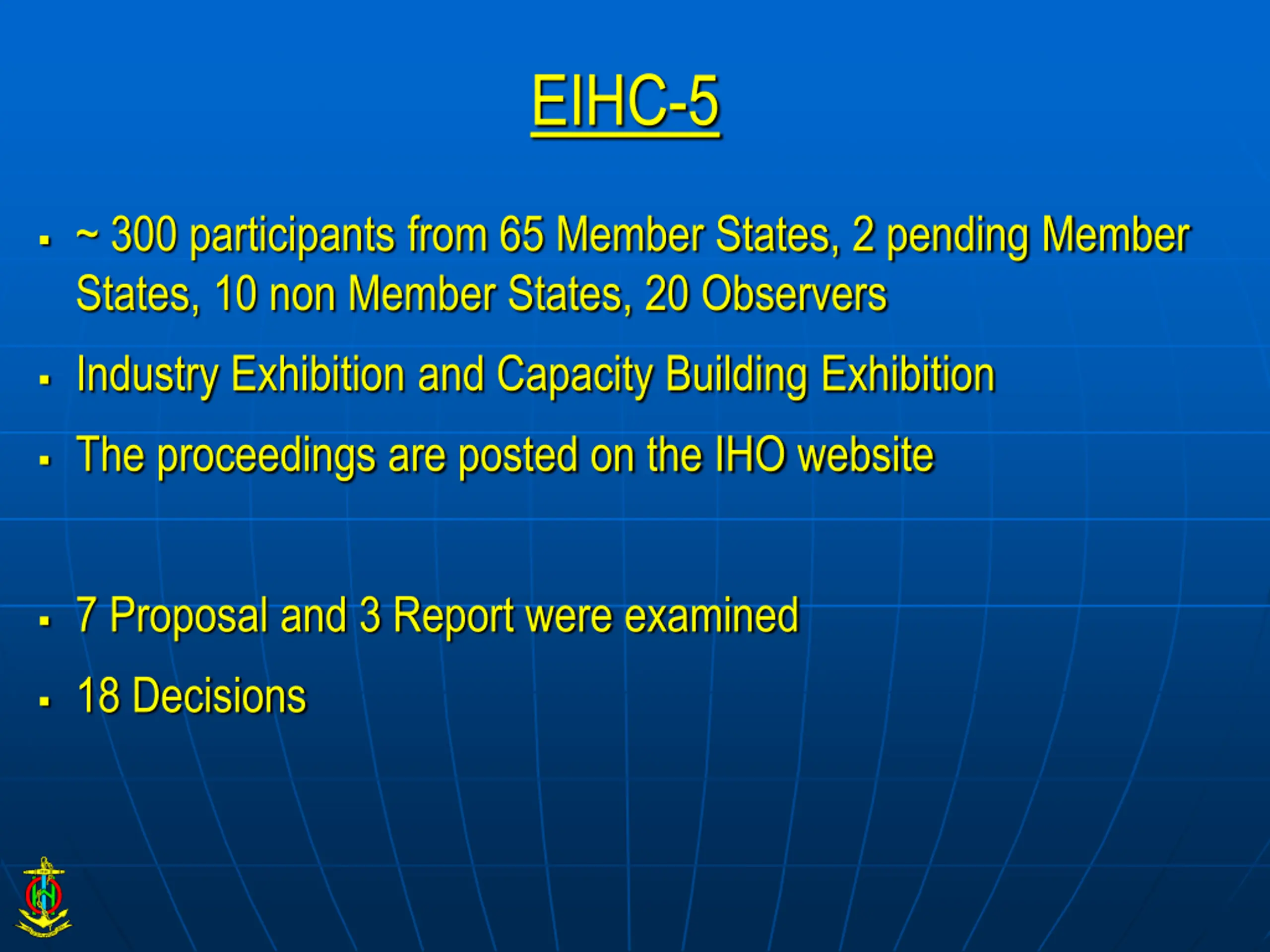 EIHC-5

▪ ~ 300 participants from 65 Member States, 2 pending Member States, 10 non Member States, 20 Observers

▪ Industry Exhibition and Capacity Building Exhibition

▪ The proceedings are posted on the IHO website

▪ 7 Proposal and 3 Report were examined

▪ 18 Decisions